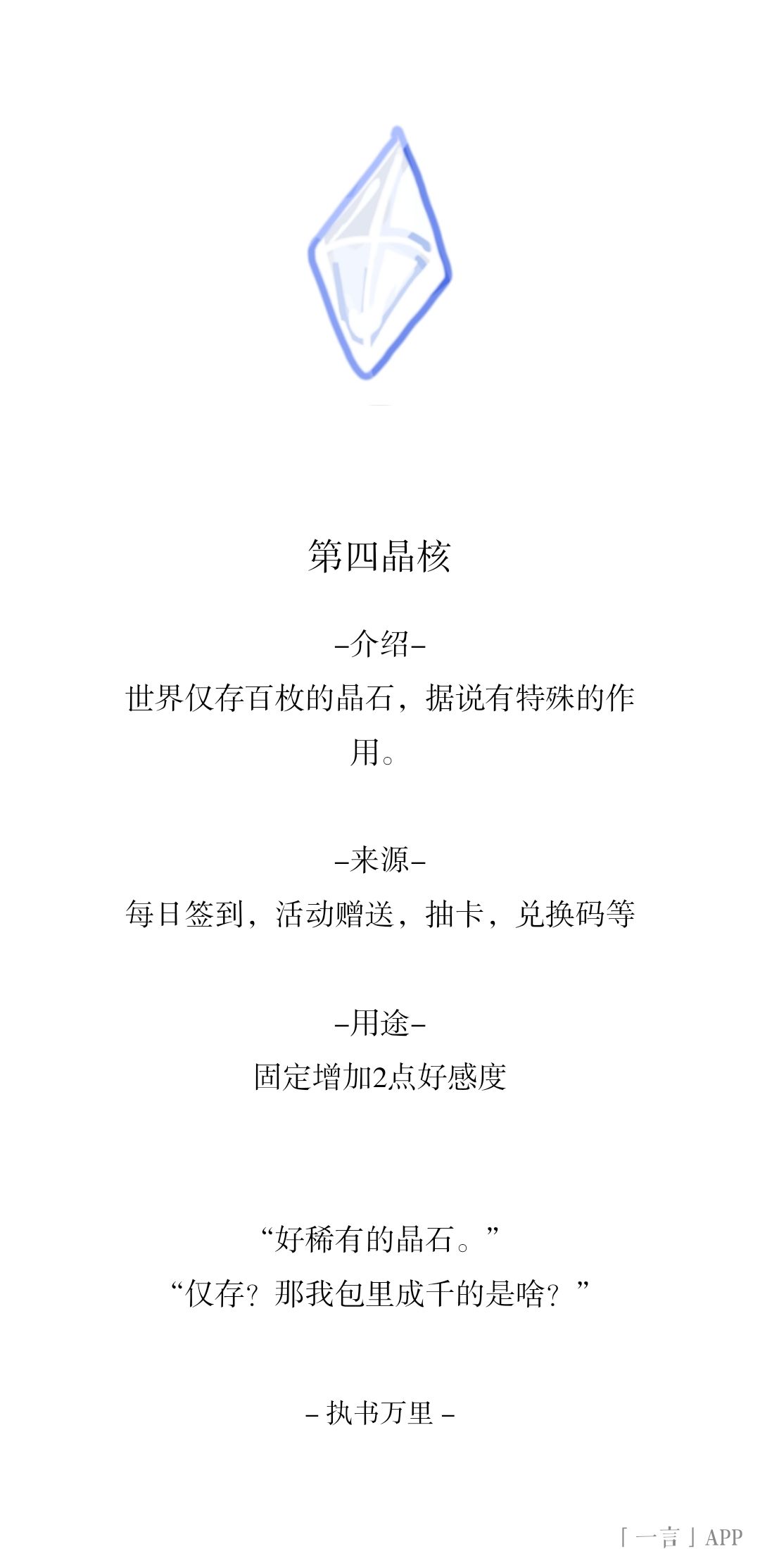 第四晶核

-介绍-

世界仅存百枚的晶石，据说有特殊的作用。

-来源-

每日签到，活动赠送，抽卡，兑换码等

-用途-

固定增加2点好感度

“好稀有的晶石。”
“仅存？那我包里成千的是啥？”

- 执书万里 -

「一言」APP